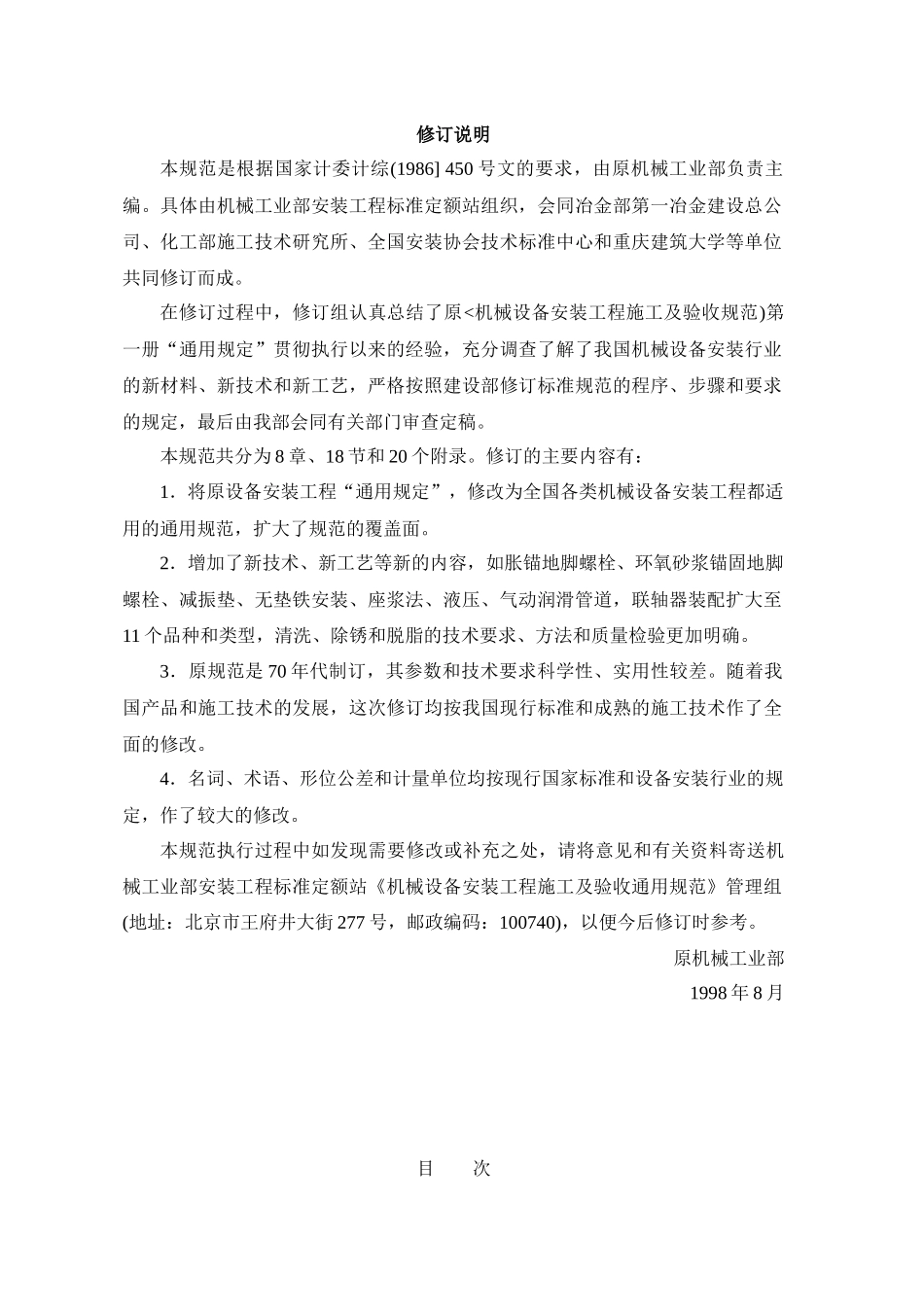 修订说明

本规范是根据国家计委计综(1986] 450 号文的要求，由原机械工业部负责主编。具体由机械工业部安装工程标准定额站组织，会同冶金部第一冶金建设总公司、化工部施工技术研究所、全国安装协会技术标准中心和重庆建筑大学等单位共同修订而成。

在修订过程中，修订组认真总结了原<机械设备安装工程施工及验收规范)第一册“通用规定”贯彻执行以来的经验，充分调查了解了我国机械设备安装行业的新材料、新技术和新工艺，严格按照建设部修订标准规范的程序、步骤和要求的规定，最后由我部会同有关部门审查定稿。

本规范共分为 8 章、18 节和 20 个附录。修订的主要内容有：

1．将原设备安装工程“通用规定”，修改为全国各类机械设备安装工程都适用的通用规范，扩大了规范的覆盖面。

2．增加了新技术、新工艺等新的内容，如胀锚地脚螺栓、环氧砂浆锚固地脚螺栓、减振垫、无垫铁安装、座浆法、液压、气动润滑管道，联轴器装配扩大至 11 个品种和类型，清洗、除锈和脱脂的技术要求、方法和质量检验更加明确。

3．原规范是 70 年代制订，其参数和技术要求科学性、实用性较差。随着我国产品和施工技术的发展，这次修订均按我国现行标准和成熟的施工技术作了全面的修改。

4．名词、术语、形位公差和计量单位均按现行国家标准和设备安装行业的规定，作了较大的修改。

本规范执行过程中如发现需要修改或补充之处，请将意见和有关资料寄送机械工业部安装工程标准定额站《机械设备安装工程施工及验收通用规范》管理组(地址：北京市王府井大街 277 号，邮政编码：100740)，以便今后修订时参考。

原机械工业部

1998 年 8 月

目　　次